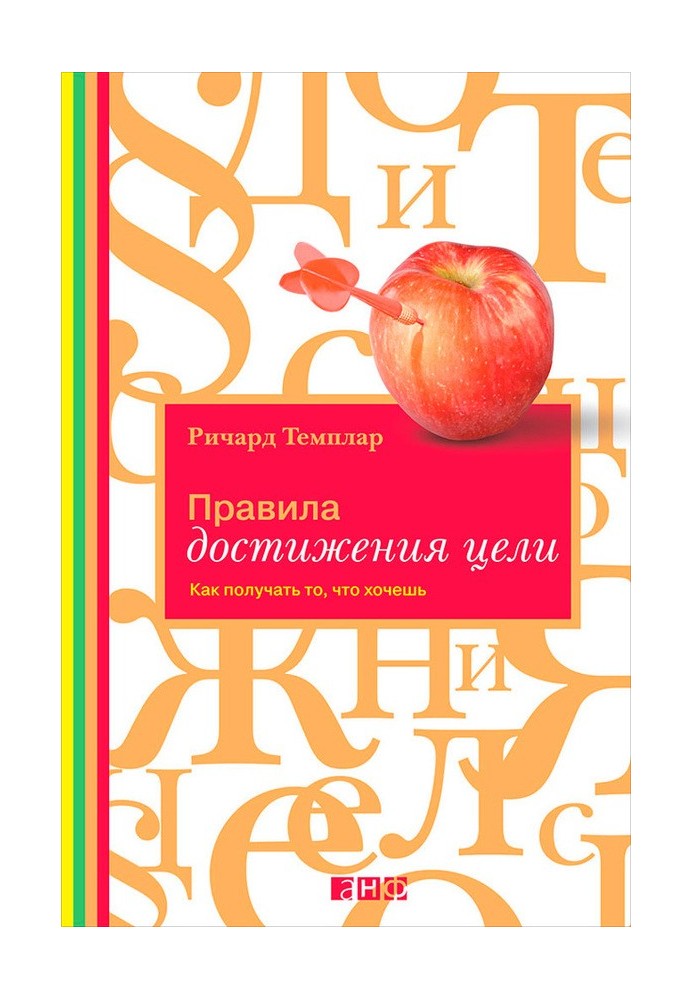 Ричард Темплар

Правила
достижения цели

Как получать то, что хочешь

анф